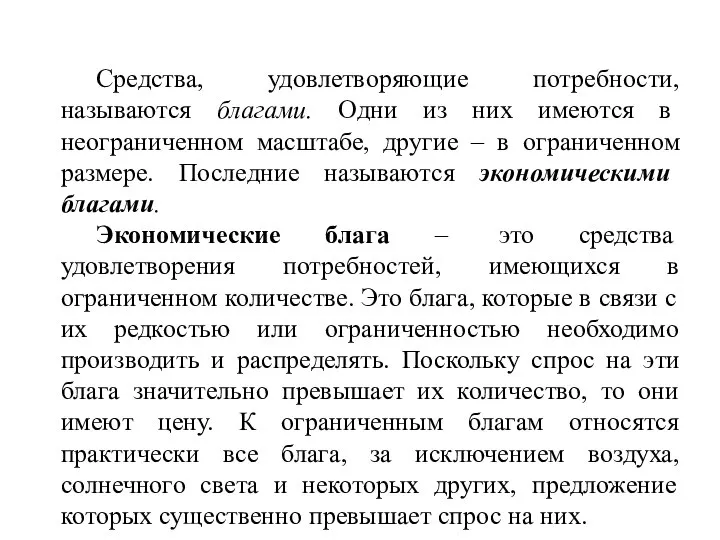 Средства, удовлетворяющие потребности, называются благами. Одни из них имеются в неограниченном масштабе, другие – в ограниченном размере. Последние называются экономическими благами.

Экономические блага – это средства удовлетворения потребностей, имеющихся в ограниченном количестве. Это блага, которые в связи с их редкостью или ограниченностью необходимо производить и распределять. Поскольку спрос на эти блага значительно превышает их количество, то они имеют цену. К ограниченным благам относятся практически все блага, за исключением воздуха, солнечного света и некоторых других, предложение которых существенно превышает спрос на них.